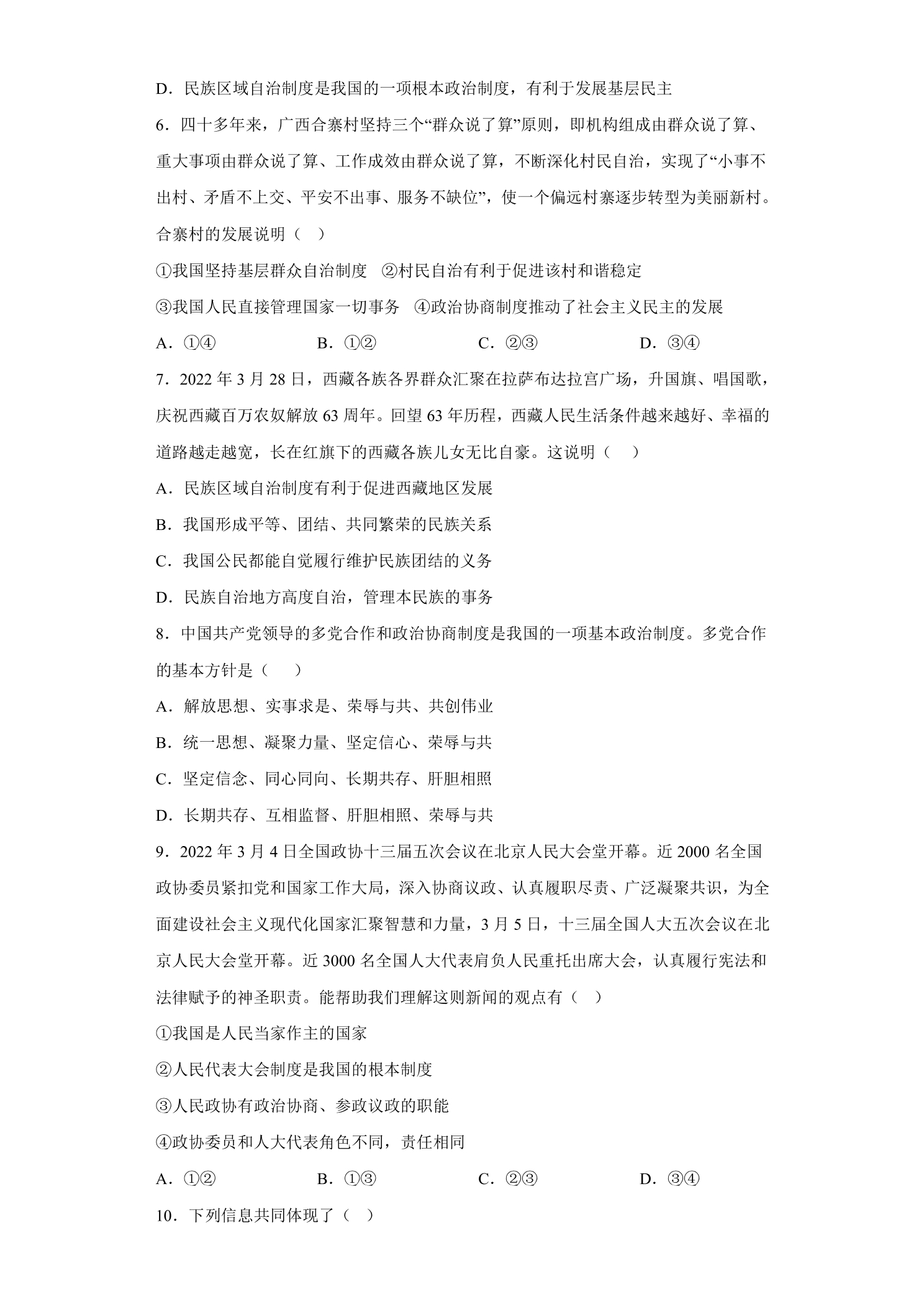 D．民族区域自治制度是我国的一项根本政治制度，有利于发展基层民主

6．四十多年来，广西合寨村坚持三个“群众说了算”原则，即机构组成由群众说了算、重大事项由群众说了算、工作成效由群众说了算，不断深化村民自治，实现了“小事不出村、矛盾不上交、平安不出事、服务不缺位”，使一个偏远村寨逐步转型为美丽新村。合寨村的发展说明（ ）

①我国坚持基层群众自治制度 ②村民自治有利于促进该村和谐稳定

③我国人民直接管理国家一切事务 ④政治协商制度推动了社会主义民主的发展

A．①④ B．①② C．②③ D．③④

7．2022年3月28日，西藏各族各界群众汇聚在拉萨布达拉宫广场，升国旗、唱国歌，庆祝西藏百万农奴解放63周年。回望63年历程，西藏人民生活条件越来越好、幸福的道路越走越宽，长在红旗下的西藏各族儿女无比自豪。这说明（ ）

A．民族区域自治制度有利于促进西藏地区发展

B．我国形成平等、团结、共同繁荣的民族关系

C．我国公民都能自觉履行维护民族团结的义务

D．民族自治地方高度自治，管理本民族的事务

8．中国共产党领导的多党合作和政治协商制度是我国的一项基本政治制度。多党合作的基本方针是（ ）

A．解放思想、实事求是、荣辱与共、共创伟业

B．统一思想、凝聚力量、坚定信心、荣辱与共

C．坚定信念、同心同向、长期共存、肝胆相照

D．长期共存、互相监督、肝胆相照、荣辱与共

9．2022年3月4日全国政协十三届五次会议在北京人民大会堂开幕。近2000名全国政协委员紧扣党和国家工作大局，深入协商议政、认真履职尽责、广泛凝聚共识，为全面建设社会主义现代化国家汇聚智慧和力量，3月5日，十三届全国人大五次会议在北京人民大会堂开幕。近3000名全国人大代表肩负人民重托出席大会，认真履行宪法和法律赋予的神圣职责。能帮助我们理解这则新闻的观点有（ ）

①我国是人民当家作主的国家

②人民代表大会制度是我国的根本制度

③人民政协有政治协商、参政议政的职能

④政协委员和人大代表角色不同，责任相同

A．①② B．①③ C．②③ D．③④

10．下列信息共同体现了（ ）